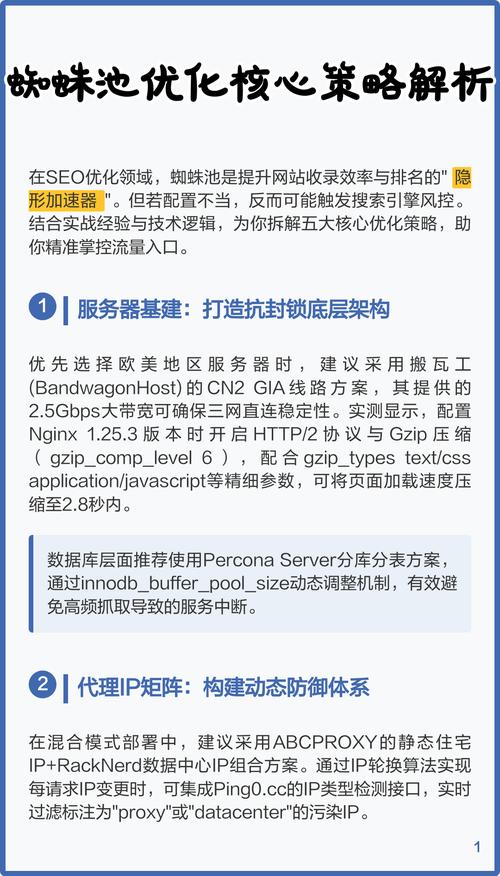 蜘蛛池优化核心策略解析

在SEO优化领域，蜘蛛池是提升网站收录效率与排名的" 隐形加速器 "。但若配置不当，反而可能触发搜索引擎风控。结合实战经验与技术逻辑，为你拆解五大核心优化策略，助你精准掌控流量入口。

1 服务器基建：打造抗封锁底层架构

优先选择欧美地区服务器时，建议采用搬瓦工(BandwagonHost)的CN2 GIA线路方案，其提供的2.5Gbps大带宽可确保三网直连稳定性。实测显示，配置Nginx 1.25.3版本时开启HTTP/2协议与Gzip压缩（gzip_comp_level 6），配合gzip_types text/css application/javascript等精细参数，可将页面加载速度压缩至2.8秒内。

数据库层面推荐使用Percona Server分库分表方案，通过innodb_buffer_pool_size动态调整机制，有效避免高频抓取导致的服务中断。

2 代理IP矩阵：构建动态防御体系

在混合模式部署中，建议采用ABCPROXY的静态住宅IP+RackNerd数据中心IP组合方案。通过IP轮换算法实现每请求IP变更时，可集成Ping0.cc的IP类型检测接口，实时过滤标注为"proxy"或"datacenter"的污染IP。

1